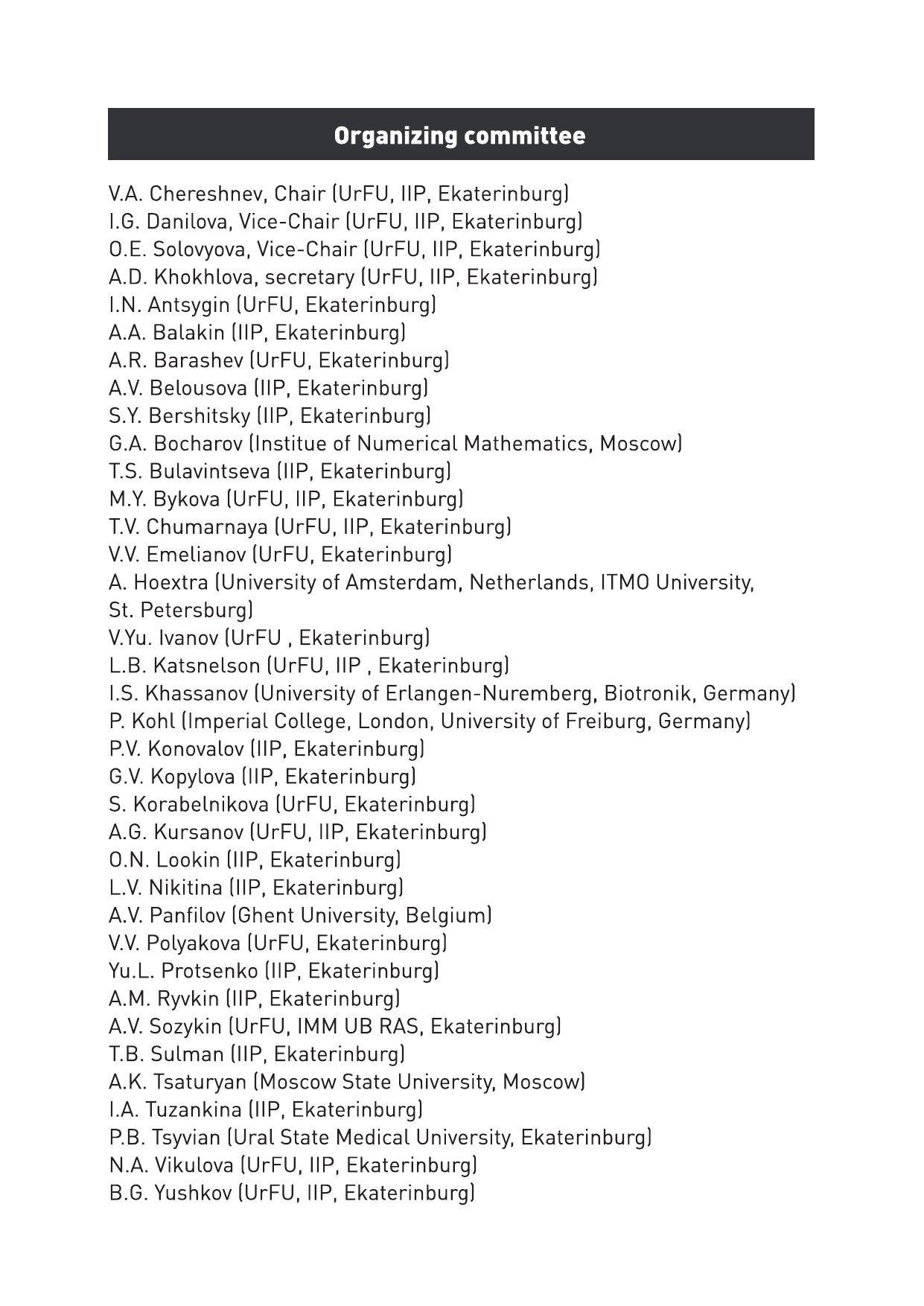 Organizing committee

V.A. Chereshnev, Chair (UrFU, IIP, Ekaterinburg)
I.G. Danilova, Vice-Chair (UrFU, IIP, Ekaterinburg)
O.E. Solovyova, Vice-Chair (UrFU, IIP, Ekaterinburg)
A.D. Khokhlova, secretary (UrFU, IIP, Ekaterinburg)
I.N. Antsygin (UrFU, Ekaterinburg)
A.A. Balakin (IIP, Ekaterinburg)
A.R. Barashev (UrFU, Ekaterinburg)
A.V. Belousova (IIP, Ekaterinburg)
S.Y. Bershitsky (IIP, Ekaterinburg)
G.A. Bocharov (Institue of Numerical Mathematics, Moscow)
T.S. Bulavintseva (IIP, Ekaterinburg)
M.Y. Bykova (UrFU, IIP, Ekaterinburg)
T.V. Chumarnaya (UrFU, IIP, Ekaterinburg)
V.V. Emelianov (UrFU, Ekaterinburg)
A. Hoextra (University of Amsterdam, Netherlands, ITMO University, St. Petersburg)
V.Yu. Ivanov (UrFU , Ekaterinburg)
L.B. Katsnelson (UrFU, IIP , Ekaterinburg)
I.S. Khassanov (University of Erlangen-Nuremberg, Biotronik, Germany)
P. Kohl (Imperial College, London, University of Freiburg, Germany)
P.V. Konovalov (IIP, Ekaterinburg)
G.V. Kopylova (IIP, Ekaterinburg)
S. Korabelnikova (UrFU, Ekaterinburg)
A.G. Kursanov (UrFU, IIP, Ekaterinburg)
O.N. Lookin (IIP, Ekaterinburg)
L.V. Nikitina (IIP, Ekaterinburg)
A.V. Panfilov (Ghent University, Belgium)
V.V. Polyakova (UrFU, Ekaterinburg)
Yu.L. Protsenko (IIP, Ekaterinburg)
A.M. Ryvkin (IIP, Ekaterinburg)
A.V. Sozykin (UrFU, IMM UB RAS, Ekaterinburg)
T.B. Sulman (IIP, Ekaterinburg)
A.K. Tsaturyan (Moscow State University, Moscow)
I.A. Tuzankina (IIP, Ekaterinburg)
P.B. Tsyvian (Ural State Medical University, Ekaterinburg)
N.A. Vikulova (UrFU, IIP, Ekaterinburg)
B.G. Yushkov (UrFU, IIP, Ekaterinburg)